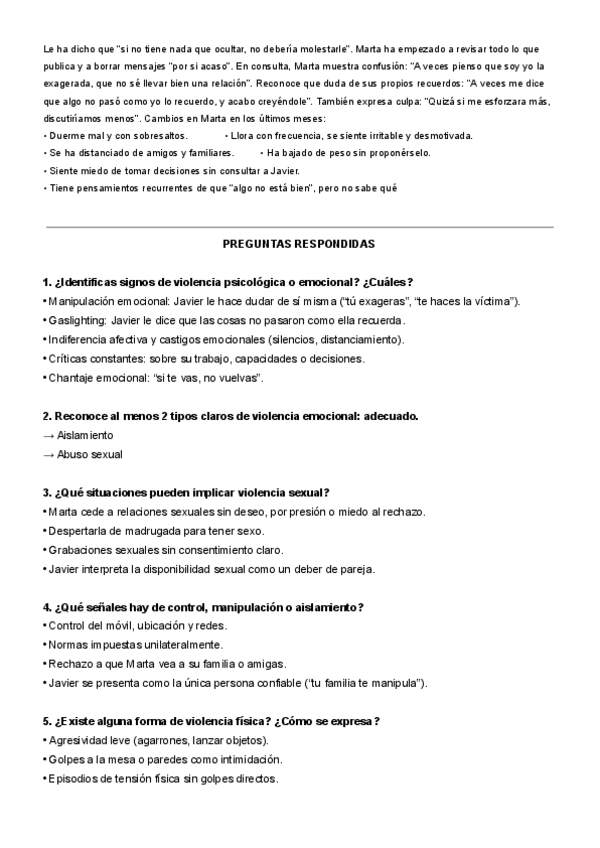 Le ha dicho que "si no tiene nada que ocultar, no debería molestarle". Marta ha empezado a revisar todo lo que publica y a borrar mensajes "por si acaso". En consulta, Marta muestra confusión: "A veces pienso que soy yo la exagerada, que no sé llevar bien una relación". Reconoce que duda de sus propios recuerdos: "A veces me dice que algo no pasó como yo lo recuerdo, y acabo creyéndole". También expresa culpa: "Quizá si me esforzara más, discutiríamos menos". Cambios en Marta en los últimos meses:
• Duerme mal y con sobresaltos. • Llora con frecuencia, se siente irritable y desmotivada.
• Se ha distanciado de amigos y familiares. • Ha bajado de peso sin proponérselo.
• Siente miedo de tomar decisiones sin consultar a Javier.
• Tiene pensamientos recurrentes de que "algo no está bien", pero no sabe qué

PREGUNTAS RESPONDIDAS

1. ¿Identificas signos de violencia psicológica o emocional? ¿Cuáles?
• Manipulación emocional: Javier le hace dudar de sí misma ("tú exageras", "te haces la víctima").
• Gaslighting: Javier le dice que las cosas no pasaron como ella recuerda.
• Indiferencia afectiva y castigos emocionales (silencios, distanciamiento).
• Críticas constantes: sobre su trabajo, capacidades o decisiones.
• Chantaje emocional: "si te vas, no vuelvas".

2. Reconoce al menos 2 tipos claros de violencia emocional: adecuado.
→ Aislamiento
→ Abuso sexual

3. ¿Qué situaciones pueden implicar violencia sexual?
• Marta cede a relaciones sexuales sin deseo, por presión o miedo al rechazo.
• Despertarla de madrugada para tener sexo.
• Grabaciones sexuales sin consentimiento claro.
• Javier interpreta la disponibilidad sexual como un deber de pareja.

4. ¿Qué señales hay de control, manipulación o aislamiento?
• Control del móvil, ubicación y redes.
• Normas impuestas unilateralmente.
• Rechazo a que Marta vea a su familia o amigas.
• Javier se presenta como la única persona confiable ("tu familia te manipula").

5. ¿Existe alguna forma de violencia física? ¿Cómo se expresa?
• Agresividad leve (agarrones, lanzar objetos).
• Golpes a la mesa o paredes como intimidación.
• Episodios de tensión física sin golpes directos.